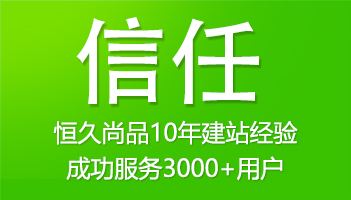 信任

恒久尚品10年建站经验

成功服务3000+用户